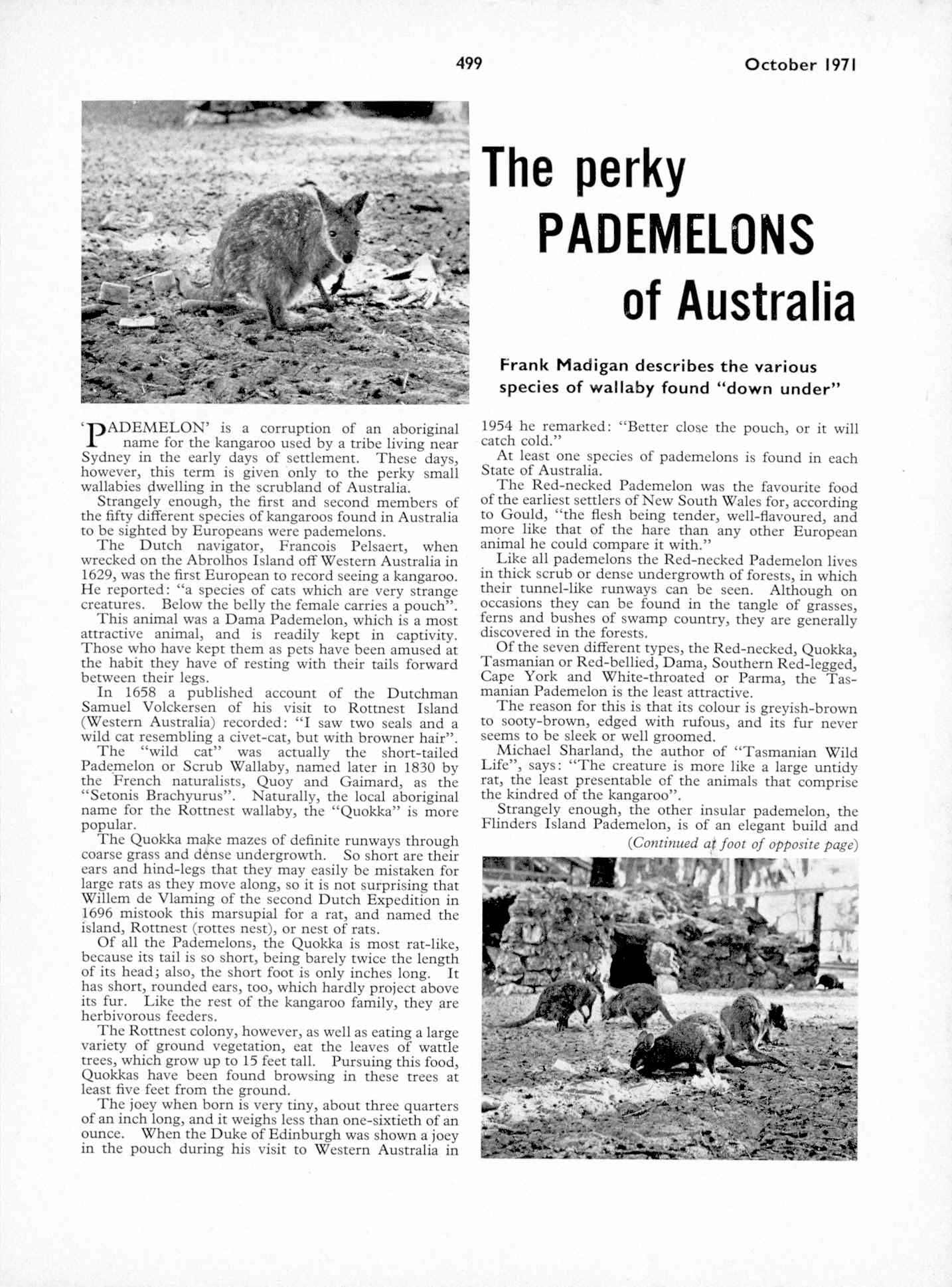 499

October 1971

The perky PADEMELONS of Australia

Frank Madigan describes the various species of wallaby found "down under"

'PADEMELON' is a corruption of an aboriginal name for the kangaroo used by a tribe living near Sydney in the early days of settlement. These days, however, this term is given only to the perky small wallabies dwelling in the scrubland of Australia.

Strangely enough, the first and second members of the fifty different species of kangaroos found in Australia to be sighted by Europeans were pademelons.

The Dutch navigator, Francois Pelsaert, when wrecked on the Abrolhos Island off Western Australia in 1629, was the first European to record seeing a kangaroo. He reported: "a species of cats which are very strange creatures. Below the belly the female carries a pouch".

This animal was a Dama Pademelon, which is a most attractive animal, and is readily kept in captivity. Those who have kept them as pets have been amused at the habit they have of resting with their tails forward between their legs.

In 1658 a published account of the Dutchman Samuel Volckersen of his visit to Rottnest Island (Western Australia) recorded: "I saw two seals and a wild cat resembling a civet-cat, but with browner hair".

The "wild cat" was actually the short-tailed Pademelon or Scrub Wallaby, named later in 1830 by the French naturalists, Quoy and Gaimard, as the "Setonis Brachyurus". Naturally, the local aboriginal name for the Rottnest wallaby, the "Quokka" is more popular.

The Quokka make mazes of definite runways through coarse grass and dense undergrowth. So short are their ears and hind-legs that they may easily be mistaken for large rats as they move along, so it is not surprising that Willem de Vlaming of the second Dutch Expedition in 1696 mistook this marsupial for a rat, and named the island, Rottnest (rottes nest), or nest of rats.

Of all the Pademelons, the Quokka is most rat-like, because its tail is so short, being barely twice the length of its head; also, the short foot is only inches long. It has short, rounded ears, too, which hardly project above its fur. Like the rest of the kangaroo family, they are herbivorous feeders.

The Rottnest colony, however, as well as eating a large variety of ground vegetation, eat the leaves of wattle trees, which grow up to 15 feet tall. Pursuing this food, Quokkas have been found browsing in these trees at least five feet from the ground.

The joey when born is very tiny, about three quarters of an inch long, and it weighs less than one-sixtieth of an ounce. When the Duke of Edinburgh was shown a joey in the pouch during his visit to Western Australia in 1954 he remarked: "Better close the pouch, or it will catch cold."

At least one species of pademelons is found in each State of Australia.

The Red-necked Pademelon was the favourite food of the earliest settlers of New South Wales for, according to Gould, "the flesh being tender, well-flavoured, and more like that of the hare than any other European animal he could compare it with."

Like all pademelons the Red-necked Pademelon lives in thick scrub or dense undergrowth of forests, in which their tunnel-like runways can be seen. Although on occasions they can be found in the tangle of grasses, ferns and bushes of swamp country, they are generally discovered in the forests.

Of the seven different types, the Red-necked, Quokka, Tasmanian or Red-bellied, Dama, Southern Red-legged, Cape York and White-throated or Parma, the Tasmanian Pademelon is the least attractive.

The reason for this is that its colour is greyish-brown to sooty-brown, edged with rufous, and its fur never seems to be sleek or well groomed.

Michael Sharland, the author of "Tasmanian Wild Life", says: "The creature is more like a large untidy rat, the least presentable of the animals that comprise the kindred of the kangaroo".

Strangely enough, the other insular pademelon, the Flinders Island Pademelon, is of an elegant build and

(Continued at foot of opposite page)